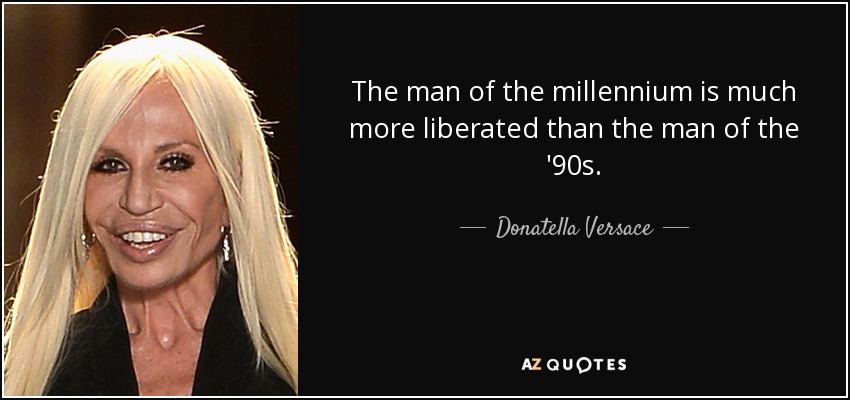 The man of the millennium is much more liberated than the man of the '90s.

— Donatella Versace —

AZ QUOTES